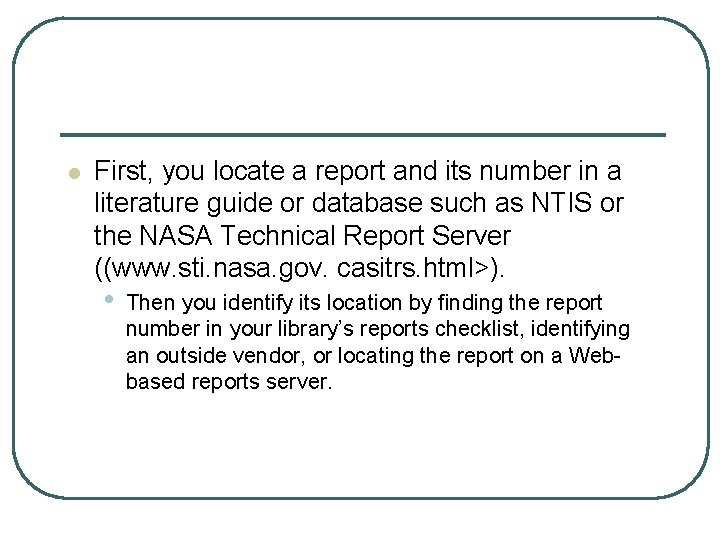 • First, you locate a report and its number in a literature guide or database such as NTIS or the NASA Technical Report Server ((www.sti.nasa.gov. casitrs.html>).

• Then you identify its location by finding the report number in your library's reports checklist, identifying an outside vendor, or locating the report on a Web-based reports server.